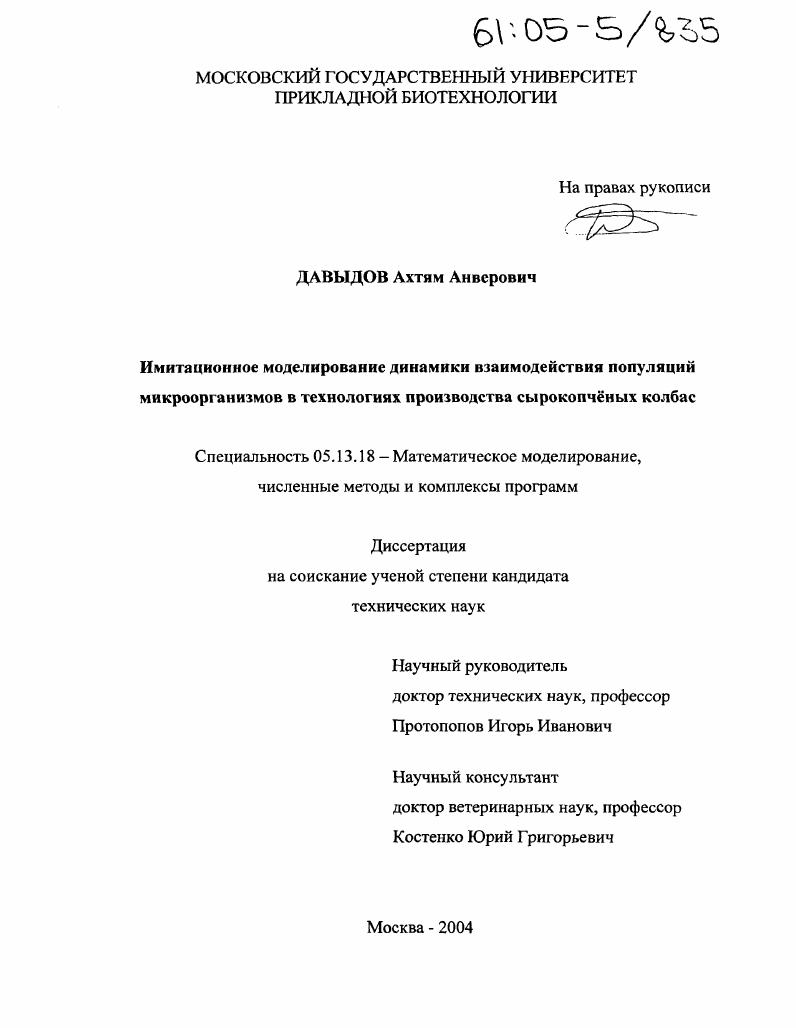 61:05-5/835

МОСКОВСКИЙ ГОСУДАРСТВЕННЫЙ УНИВЕРСИТЕТ ПРИКЛАДНОЙ БИОТЕХНОЛОГИИ

На правах рукописи

ДАВЫДОВ Ахтям Анверович

Имитационное моделирование динамики взаимодействия популяций микроорганизмов в технологиях производства сырокопчёных колбас

Специальность 05.13.18 – Математическое моделирование, численные методы и комплексы программ

Диссертация
на соискание ученой степени кандидата
технических наук

Научный руководитель
доктор технических наук, профессор
Протопопов Игорь Иванович

Научный консультант
доктор ветеринарных наук, профессор
Костенко Юрий Григорьевич

Москва - 2004